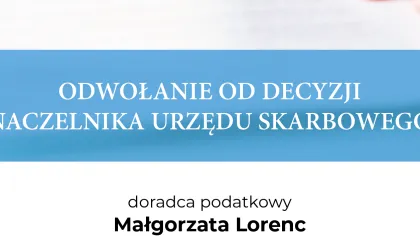 ODWOŁANIE OD DECYZJI
NACZELNIKA URZĘDU SKARBOWEGO

doradca podatkowy
Małgorzata Lorenc